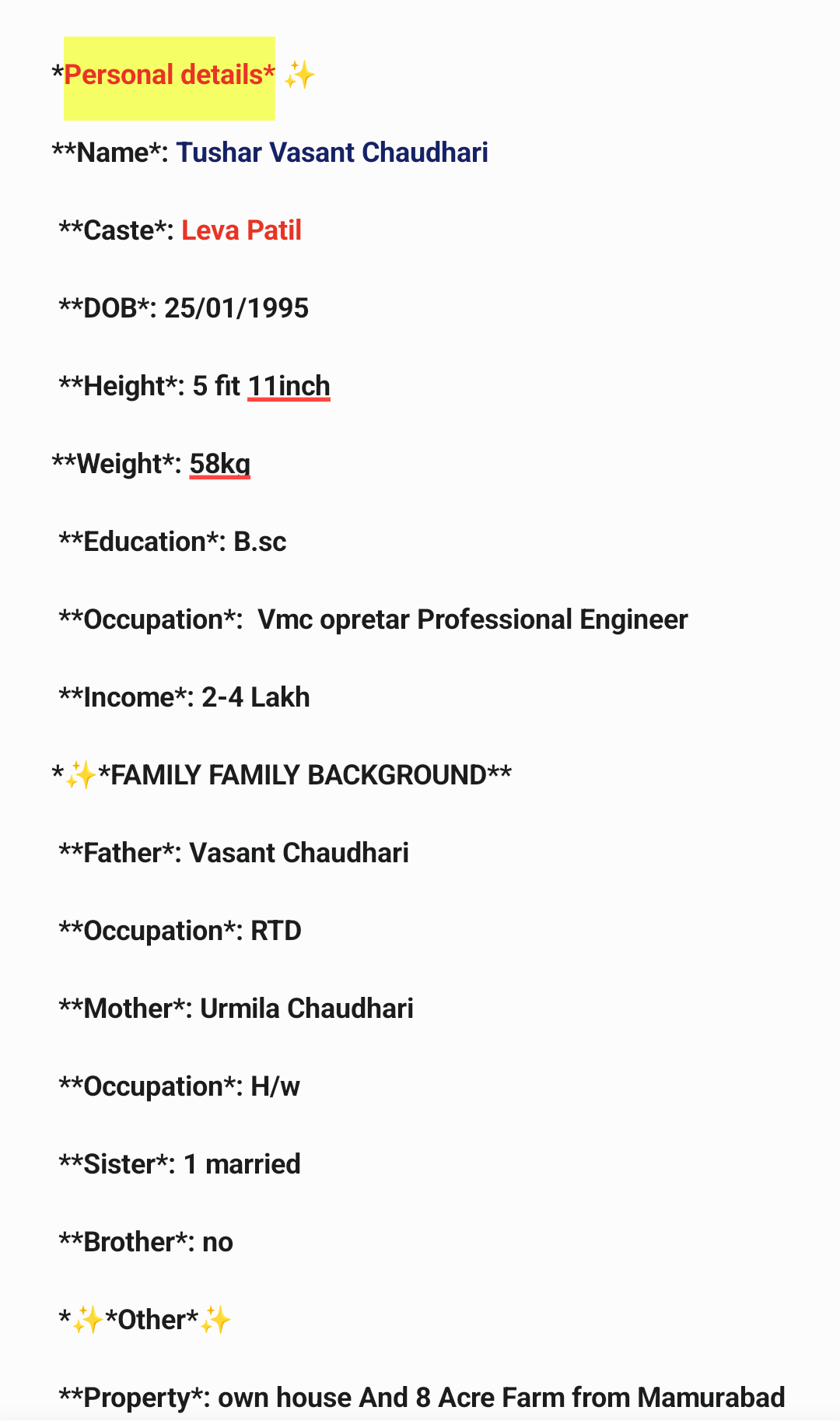 *Personal details* ✨

**Name*: Tushar Vasant Chaudhari

**Caste*: Leva Patil

**DOB*: 25/01/1995

**Height*: 5 fit 11inch

**Weight*: 58kg

**Education*: B.sc

**Occupation*: Vmc opretar Professional Engineer

**Income*: 2-4 Lakh

*✨*FAMILY FAMILY BACKGROUND**

**Father*: Vasant Chaudhari

**Occupation*: RTD

**Mother*: Urmila Chaudhari

**Occupation*: H/w

**Sister*: 1 married

**Brother*: no

*✨*Other*✨

**Property*: own house And 8 Acre Farm from Mamurabad